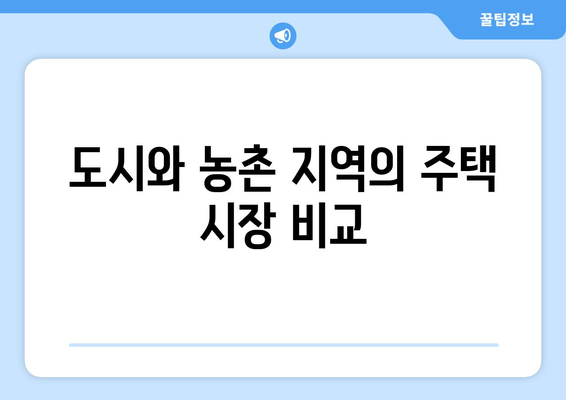 꿀팁정보

도시와 농촌 지역의 주택 시장 비교